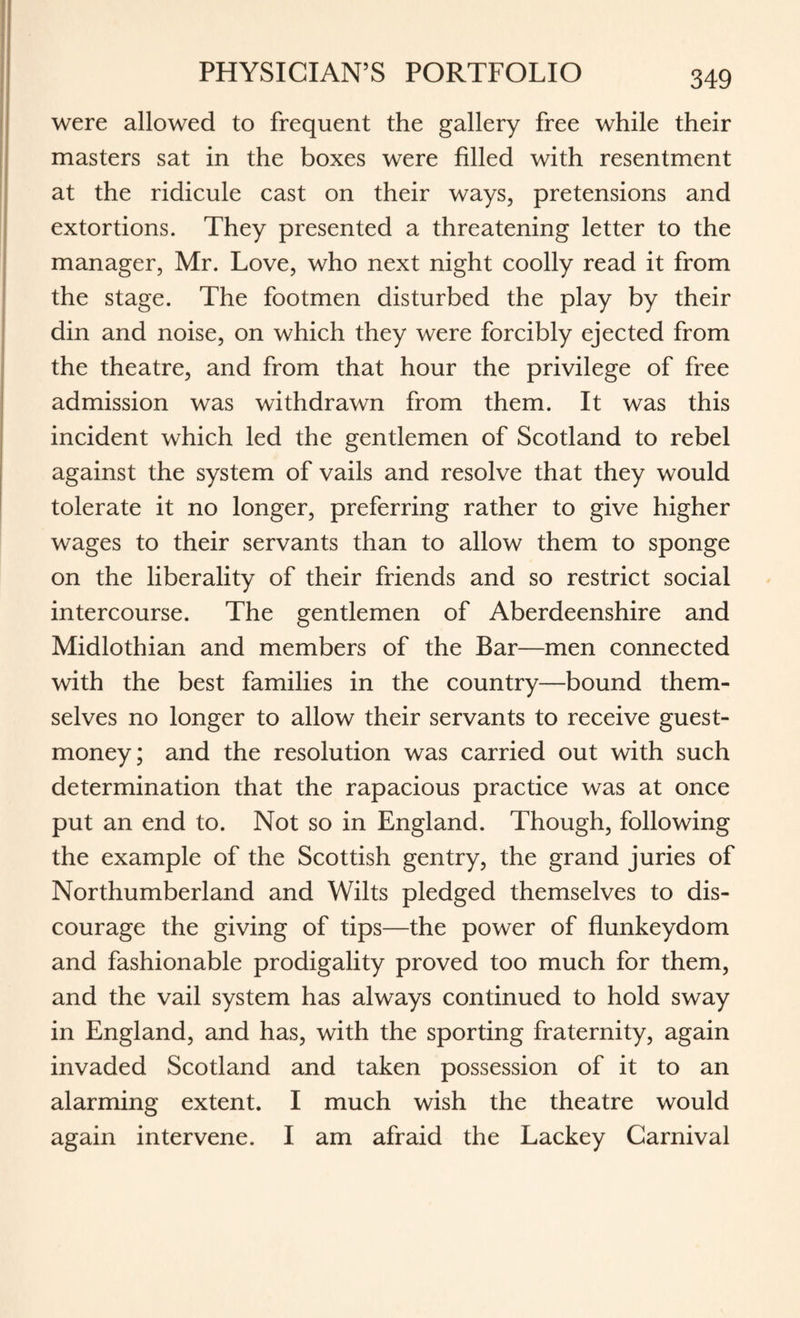 PHYSICIAN'S PORTFOLIO 349

were allowed to frequent the gallery free while their masters sat in the boxes were filled with resentment at the ridicule cast on their ways, pretensions and extortions. They presented a threatening letter to the manager, Mr. Love, who next night coolly read it from the stage. The footmen disturbed the play by their din and noise, on which they were forcibly ejected from the theatre, and from that hour the privilege of free admission was withdrawn from them. It was this incident which led the gentlemen of Scotland to rebel against the system of vails and resolve that they would tolerate it no longer, preferring rather to give higher wages to their servants than to allow them to sponge on the liberality of their friends and so restrict social intercourse. The gentlemen of Aberdeenshire and Midlothian and members of the Bar—men connected with the best families in the country—bound themselves no longer to allow their servants to receive guest-money; and the resolution was carried out with such determination that the rapacious practice was at once put an end to. Not so in England. Though, following the example of the Scottish gentry, the grand juries of Northumberland and Wilts pledged themselves to discourage the giving of tips—the power of flunkeydom and fashionable prodigality proved too much for them, and the vail system has always continued to hold sway in England, and has, with the sporting fraternity, again invaded Scotland and taken possession of it to an alarming extent. I much wish the theatre would again intervene. I am afraid the Lackey Carnival